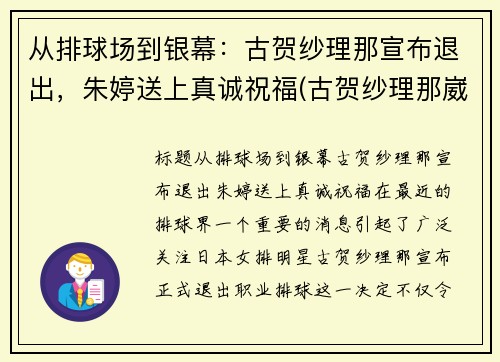 从排球场到银幕：古贺纱理那宣布退出，朱婷送上真诚祝福(古贺纱理那崴

标题从排球场到银幕古贺纱理那宣布退出朱婷送上真诚祝福在最近的排球界一个重要的消息引起了广泛关注日本女排明星古贺纱理那宣布正式退出职业排球这一决定不仅令